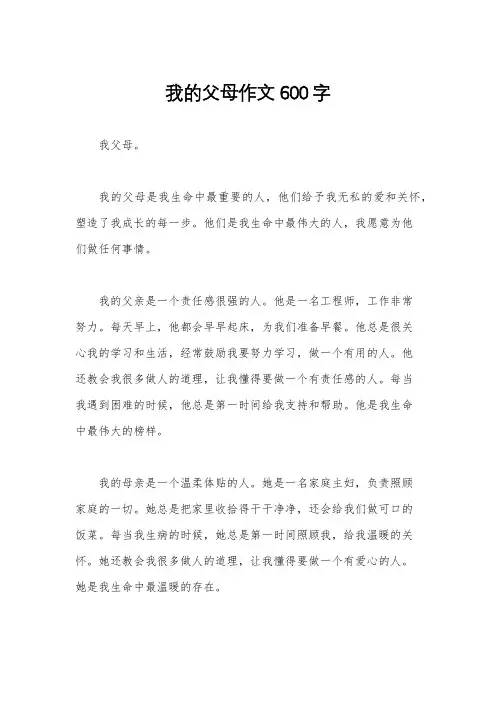 我的父母作文 600 字

我父母。

我的父母是我生命中最重要的人，他们给予我无私的爱和关怀，塑造了我成长的每一步。他们是我生命中最伟大的人，我愿意为他们做任何事情。

我的父亲是一个责任感很强的人。他是一名工程师，工作非常努力。每天早上，他都会早早起床，为我们准备早餐。他总是很关心我的学习和生活，经常鼓励我要努力学习，做一个有用的人。他还教会我很多做人的道理，让我懂得要做一个有责任感的人。每当我遇到困难的时候，他总是第一时间给我支持和帮助。他是我生命中最伟大的榜样。

我的母亲是一个温柔体贴的人。她是一名家庭主妇，负责照顾家庭的一切。她总是把家里收拾得干干净净，还会给我们做可口的饭菜。每当我生病的时候，她总是第一时间照顾我，给我温暖的关怀。她还教会我很多做人的道理，让我懂得要做一个有爱心的人。她是我生命中最温暖的存在。